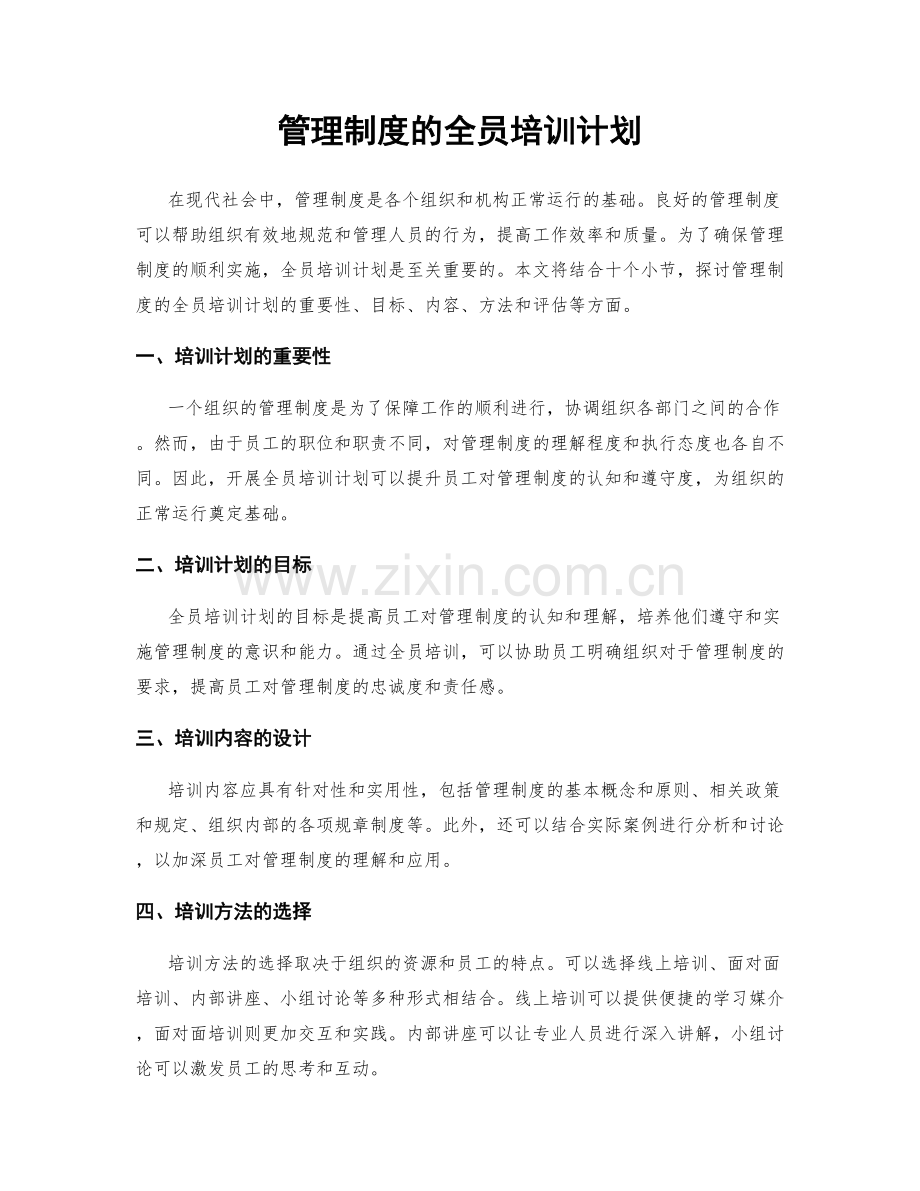 管理制度的全员培训计划

在现代社会中，管理制度是各个组织和机构正常运行的基础。良好的管理制度可以帮助组织有效地规范和管理人员的行为，提高工作效率和质量。为了确保管理制度的顺利实施，全员培训计划是至关重要的。本文将结合十个小节，探讨管理制度的全员培训计划的重要性、目标、内容、方法和评估等方面。

一、培训计划的重要性

一个组织的管理制度是为了保障工作的顺利进行，协调组织各部门之间的合作。然而，由于员工的职位和职责不同，对管理制度的理解程度和执行态度也各自不同。因此，开展全员培训计划可以提升员工对管理制度的认知和遵守度，为组织的正常运行奠定基础。

二、培训计划的目标

全员培训计划的目标是提高员工对管理制度的认知和理解，培养他们遵守和实施管理制度的意识和能力。通过全员培训，可以协助员工明确组织对于管理制度的要求，提高员工对管理制度的忠诚度和责任感。

三、培训内容的设计

培训内容应具有针对性和实用性，包括管理制度的基本概念和原则、相关政策和规定、组织内部的各项规章制度等。此外，还可以结合实际案例进行分析和讨论，以加深员工对管理制度的理解和应用。

四、培训方法的选择

培训方法的选择取决于组织的资源和员工的特点。可以选择线上培训、面对面培训、内部讲座、小组讨论等多种形式相结合。线上培训可以提供便捷的学习媒介，面对面培训则更加交互和实践。内部讲座可以让专业人员进行深入讲解，小组讨论可以激发员工的思考和互动。

www.zixin.com.cn